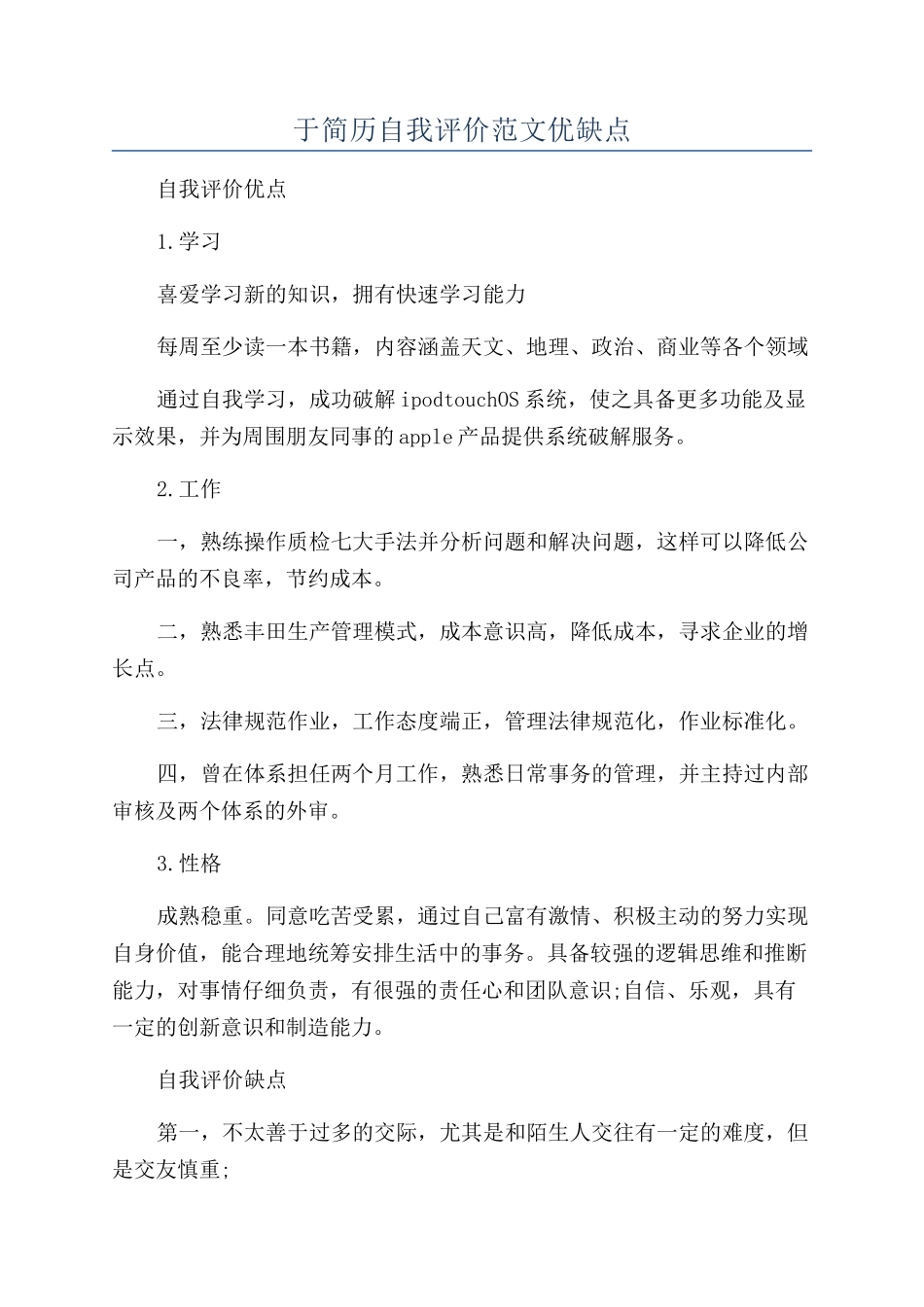 于简历自我评价范文优缺点

自我评价优点

1.学习

喜爱学习新的知识，拥有快速学习能力

每周至少读一本书籍，内容涵盖天文、地理、政治、商业等各个领域

通过自我学习，成功破解ipodtouchOS系统，使之具备更多功能及显示效果，并为周围朋友同事的apple产品提供系统破解服务。

2.工作

一，熟练操作质检七大手法并分析问题和解决问题，这样可以降低公司产品的不良率，节约成本。

二，熟悉丰田生产管理模式，成本意识高，降低成本，寻求企业的增长点。

三，法律规范作业，工作态度端正，管理法律规范化，作业标准化。

四，曾在体系担任两个月工作，熟悉日常事务的管理，并主持过内部审核及两个体系的外审。

3.性格

成熟稳重。同意吃苦受累，通过自己富有激情、积极主动的努力实现自身价值，能合理地统筹安排生活中的事务。具备较强的逻辑思维和推断能力，对事情仔细负责，有很强的责任心和团队意识;自信、乐观，具有一定的创新意识和制造能力。

自我评价缺点

第一，不太善于过多的交际，尤其是和陌生人交往有一定的难度，但是交友慎重;